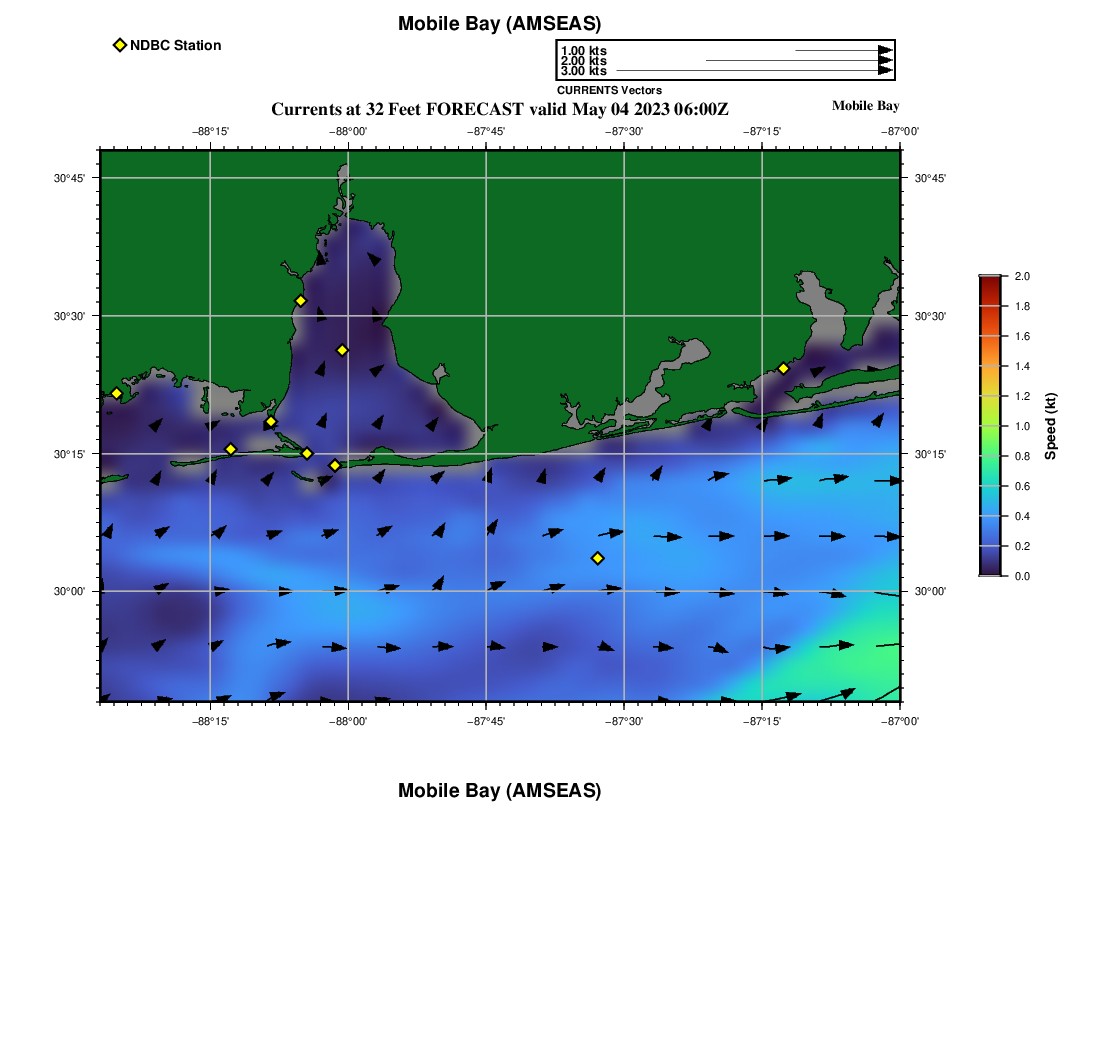 Mobile Bay (AMSEAS)

NDBC Station

1.00 kts
2.00 kts
3.00 kts
CURRENTS Vectors

Currents at 32 Feet FORECAST valid May 04 2023 06:00Z

Mobile Bay

−88°15' −88°00' −87°45' −87°30' −87°15' −87°00'

30°45' 30°30' 30°15' 30°00'

30°45' 30°30' 30°15' 30°00'

−88°15' −88°00' −87°45' −87°30' −87°15' −87°00'

2.0 1.8 1.6 1.4 1.2 1.0 0.8 0.6 0.4 0.2 0.0

Speed (kt)

Mobile Bay (AMSEAS)